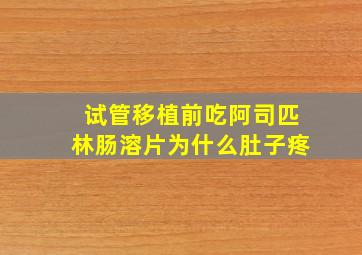 试管移植前吃阿司匹林肠溶片为什么肚子疼